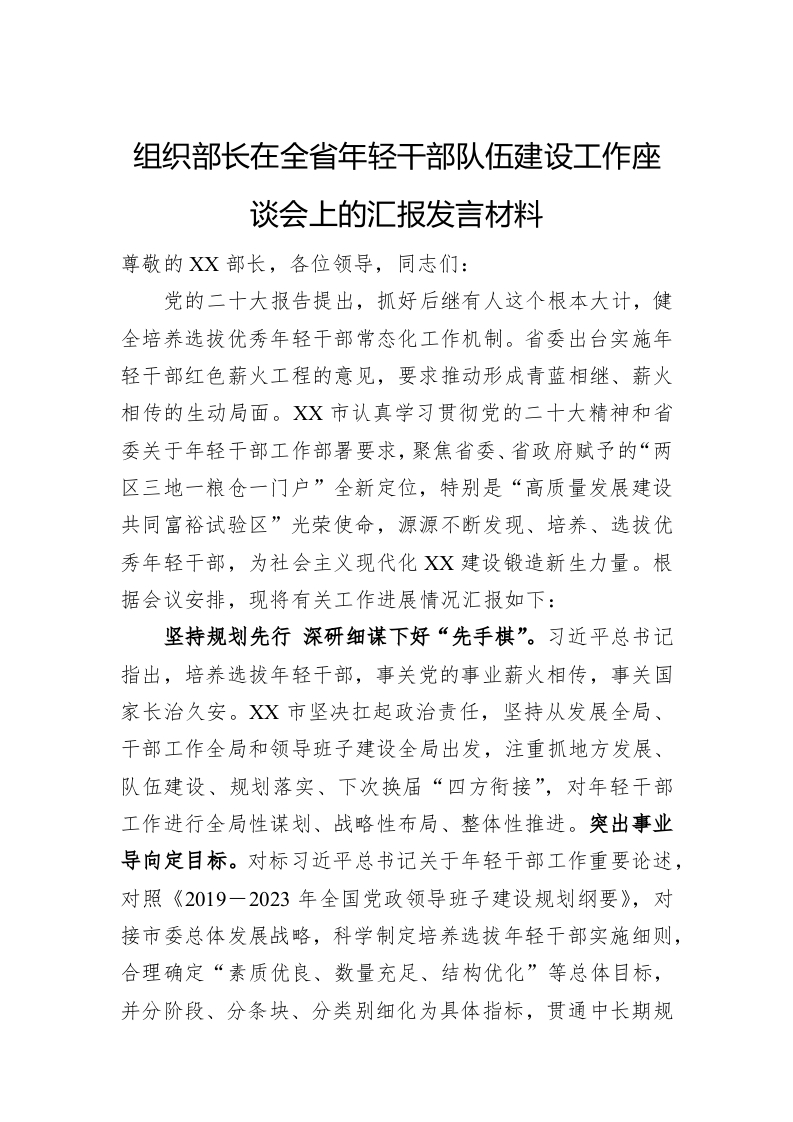 组织部长在全省年轻干部队伍建设工作座谈会上的汇报发言材料

尊敬的XX部长，各位领导，同志们：

党的二十大报告提出，抓好后继有人这个根本大计，健全培养选拔优秀年轻干部常态化工作机制。省委出台实施年轻干部红色薪火工程的意见，要求推动形成青蓝相继、薪火相传的生动局面。XX市认真学习贯彻党的二十大精神和省委关于年轻干部工作部署要求，聚焦省委、省政府赋予的“两区三地一粮仓一门户”全新定位，特别是“高质量发展建设共同富裕试验区”光荣使命，源源不断发现、培养、选拔优秀年轻干部，为社会主义现代化XX建设锻造新生力量。根据会议安排，现将有关工作进展情况汇报如下：

坚持规划先行 深研细谋下好“先手棋”。习近平总书记指出，培养选拔年轻干部，事关党的事业薪火相传，事关国家长治久安。XX市坚决扛起政治责任，坚持从发展全局、干部工作全局和领导班子建设全局出发，注重抓地方发展、队伍建设、规划落实、下次换届“四方衔接”，对年轻干部工作进行全局性谋划、战略性布局、整体性推进。突出事业导向定目标。对标习近平总书记关于年轻干部工作重要论述，对照《2019－2023年全国党政领导班子建设规划纲要》，对接市委总体发展战略，科学制定培养选拔年轻干部实施细则，合理确定“素质优良、数量充足、结构优化”等总体目标，并分阶段、分条块、分类别细化为具体指标，贯通中长期规